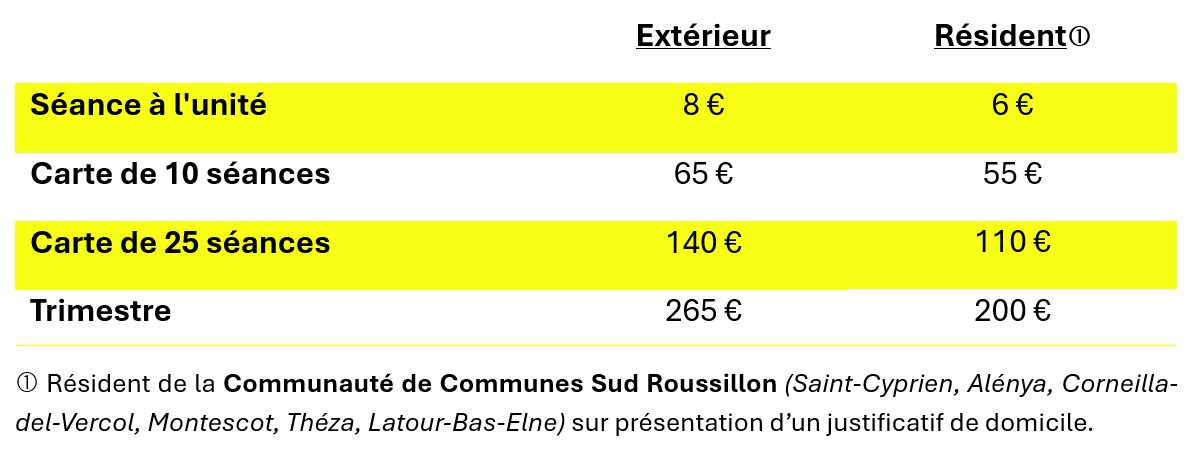 |  | Extérieur | Résident① |
|---|---|---|
| Séance à l'unité | 8 € | 6 € |
| Carte de 10 séances | 65 € | 55 € |
| Carte de 25 séances | 140 € | 110 € |
| Trimestre | 265 € | 200 € |

① Résident de la Communauté de Communes Sud Roussillon (Saint-Cyprien, Alénya, Corneilla-del-Vercol, Montescot, Théza, Latour-Bas-Elne) sur présentation d'un justificatif de domicile.